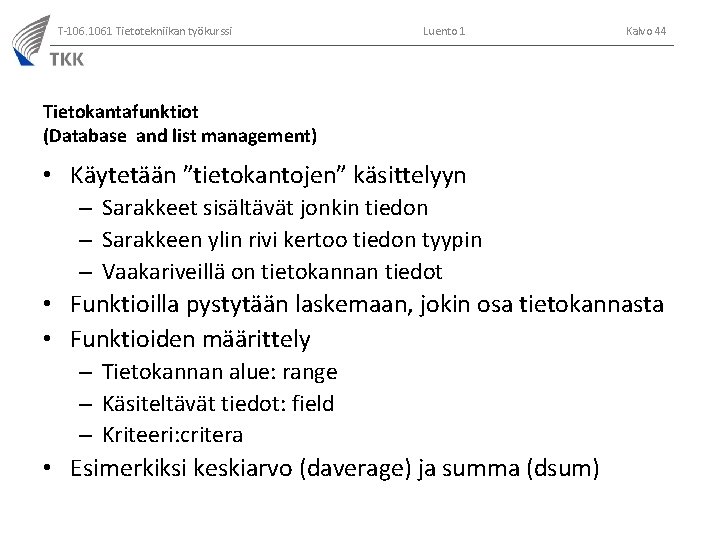 T-106.1061 Tietotekniikan työkurssi Luento 1 Kalvo 44

TKK

Tietokantafunktiot
(Database and list management)

• Käytetään ”tietokantojen” käsittelyyn
– Sarakkeet sisältävät jonkin tiedon
– Sarakkeen ylin rivi kertoo tiedon tyypin
– Vaakariveillä on tietokannan tiedot
• Funktioilla pystytään laskemaan, jokin osa tietokannasta
• Funktioiden määrittely
– Tietokannan alue: range
– Käsiteltävät tiedot: field
– Kriteeri:critera
• Esimerkiksi keskiarvo (daverage) ja summa (dsum)